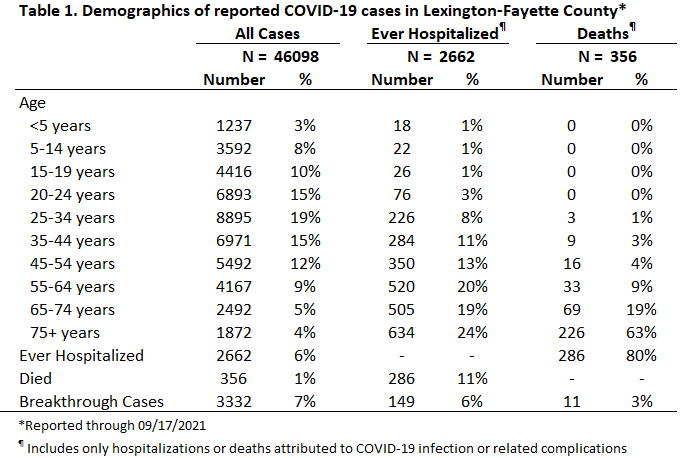 Table 1. Demographics of reported COVID-19 cases in Lexington-Fayette County*

| | All Cases | | Ever Hospitalized$^{¶}$ | | Deaths$^{¶}$ | |
|---|---|---|---|---|---|---|
| | N = 46098 | | N = 2662 | | N = 356 | |
| | Number | % | Number | % | Number | % |
| Age | | | | | | |
| <5 years | 1237 | 3% | 18 | 1% | 0 | 0% |
| 5-14 years | 3592 | 8% | 22 | 1% | 0 | 0% |
| 15-19 years | 4416 | 10% | 26 | 1% | 0 | 0% |
| 20-24 years | 6893 | 15% | 76 | 3% | 0 | 0% |
| 25-34 years | 8895 | 19% | 226 | 8% | 3 | 1% |
| 35-44 years | 6971 | 15% | 284 | 11% | 9 | 3% |
| 45-54 years | 5492 | 12% | 350 | 13% | 16 | 4% |
| 55-64 years | 4167 | 9% | 520 | 20% | 33 | 9% |
| 65-74 years | 2492 | 5% | 505 | 19% | 69 | 19% |
| 75+ years | 1872 | 4% | 634 | 24% | 226 | 63% |
| Ever Hospitalized | 2662 | 6% | - | - | 286 | 80% |
| Died | 356 | 1% | 286 | 11% | - | - |
| Breakthrough Cases | 3332 | 7% | 149 | 6% | 11 | 3% |

*Reported through 09/17/2021

$^{¶}$ Includes only hospitalizations or deaths attributed to COVID-19 infection or related complications